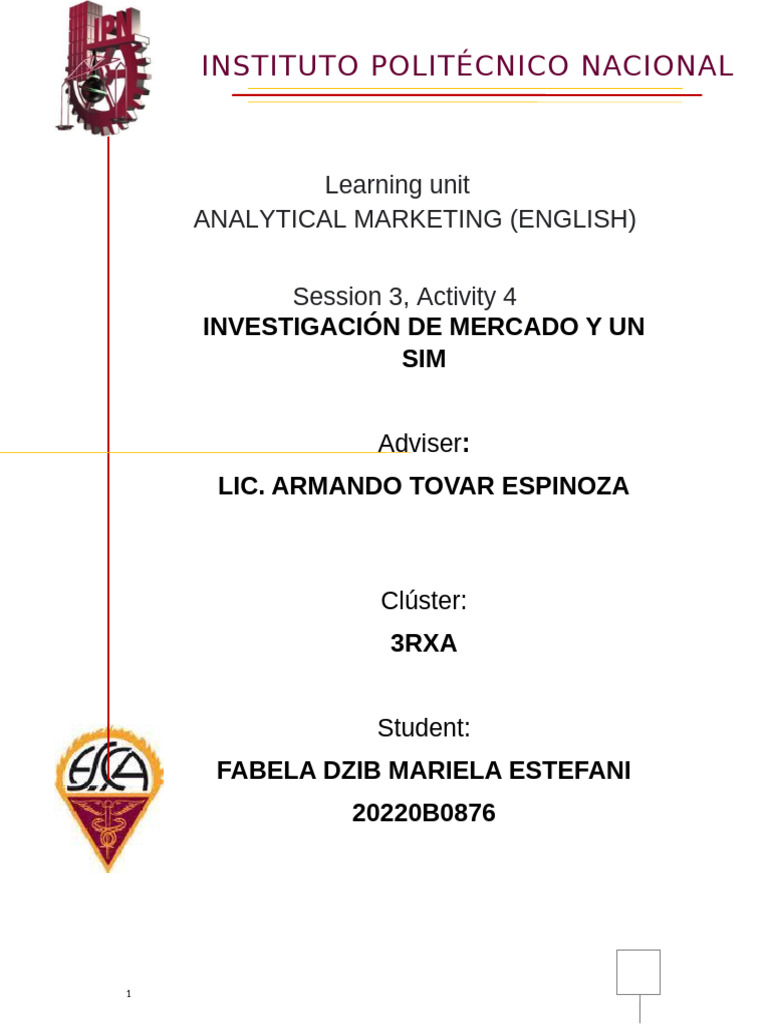 IPN

INSTITUTO POLITÉCNICO NACIONAL

Learning unit
ANALYTICAL MARKETING (ENGLISH)

Session 3, Activity 4
INVESTIGACIÓN DE MERCADO Y UN SIM

Adviser:
LIC. ARMANDO TOVAR ESPINOZA

Clúster:
3RXA

Student:
FABELA DZIB MARIELA ESTEFANI
20220B0876

ESCA

1